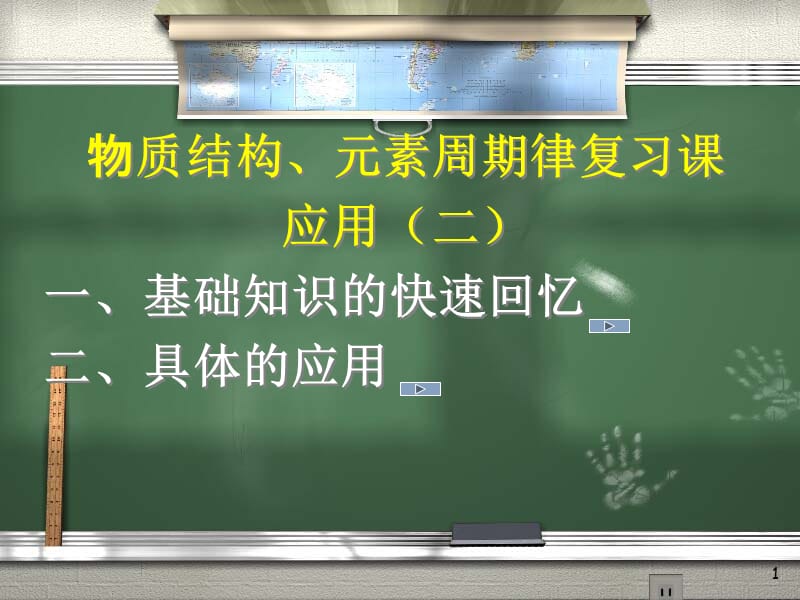 物质结构、元素周期律复习课
应用（二）

一、基础知识的快速回忆

二、具体的应用

1